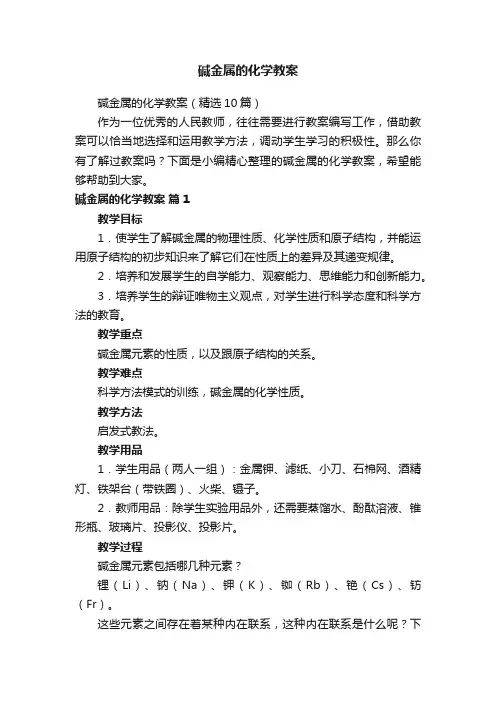 碱金属的化学教案

碱金属的化学教案（精选10篇）

作为一位优秀的人民教师，往往需要进行教案编写工作，借助教案可以恰当地选择和运用教学方法，调动学生学习的积极性。那么你有了解过教案吗？下面是小编精心整理的碱金属的化学教案，希望能够帮助到大家。

碱金属的化学教案 篇1

教学目标

1．使学生了解碱金属的物理性质、化学性质和原子结构，并能运用原子结构的初步知识来了解它们在性质上的差异及其递变规律。

2．培养和发展学生的自学能力、观察能力、思维能力和创新能力。

3．培养学生的辩证唯物主义观点，对学生进行科学态度和科学方法的教育。

教学重点

碱金属元素的性质，以及跟原子结构的关系。

教学难点

科学方法模式的训练，碱金属的化学性质。

教学方法

启发式教法。

教学用品

1．学生用品（两人一组）：金属钾、滤纸、小刀、石棉网、酒精灯、铁架台（带铁圈）、火柴、镊子。

2．教师用品：除学生实验用品外，还需要蒸馏水、酚酞溶液、锥形瓶、玻璃片、投影仪、投影片。

教学过程

碱金属元素包括哪几种元素？

锂（Li）、钠（Na）、钾（K）、铷（Rb）、铯（Cs）、钫（Fr）。

这些元素之间存在着某种内在联系，这种内在联系是什么呢？下